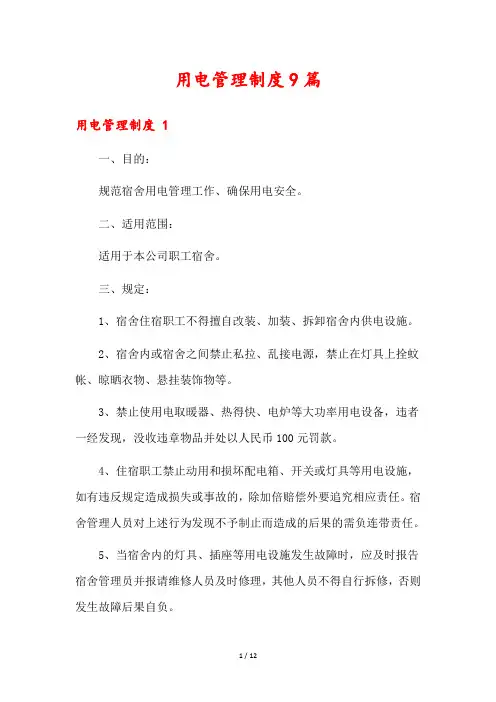 用电管理制度9篇

用电管理制度 1

一、目的：

规范宿舍用电管理工作、确保用电安全。

二、适用范围：

适用于本公司职工宿舍。

三、规定：

1、宿舍住宿职工不得擅自改装、加装、拆卸宿舍内供电设施。

2、宿舍内或宿舍之间禁止私拉、乱接电源，禁止在灯具上拴蚊帐、晾晒衣物、悬挂装饰物等。

3、禁止使用电取暖器、热得快、电炉等大功率用电设备，违者一经发现，没收违章物品并处以人民币100元罚款。

4、住宿职工禁止动用和损坏配电箱、开关或灯具等用电设施，如有违反规定造成损失或事故的，除加倍赔偿外要追究相应责任。宿舍管理人员对上述行为发现不予制止而造成的后果的需负连带责任。

5、当宿舍内的灯具、插座等用电设施发生故障时，应及时报告宿舍管理员并报请维修人员及时修理，其他人员不得自行拆修，否则发生故障后果自负。

1 / 12